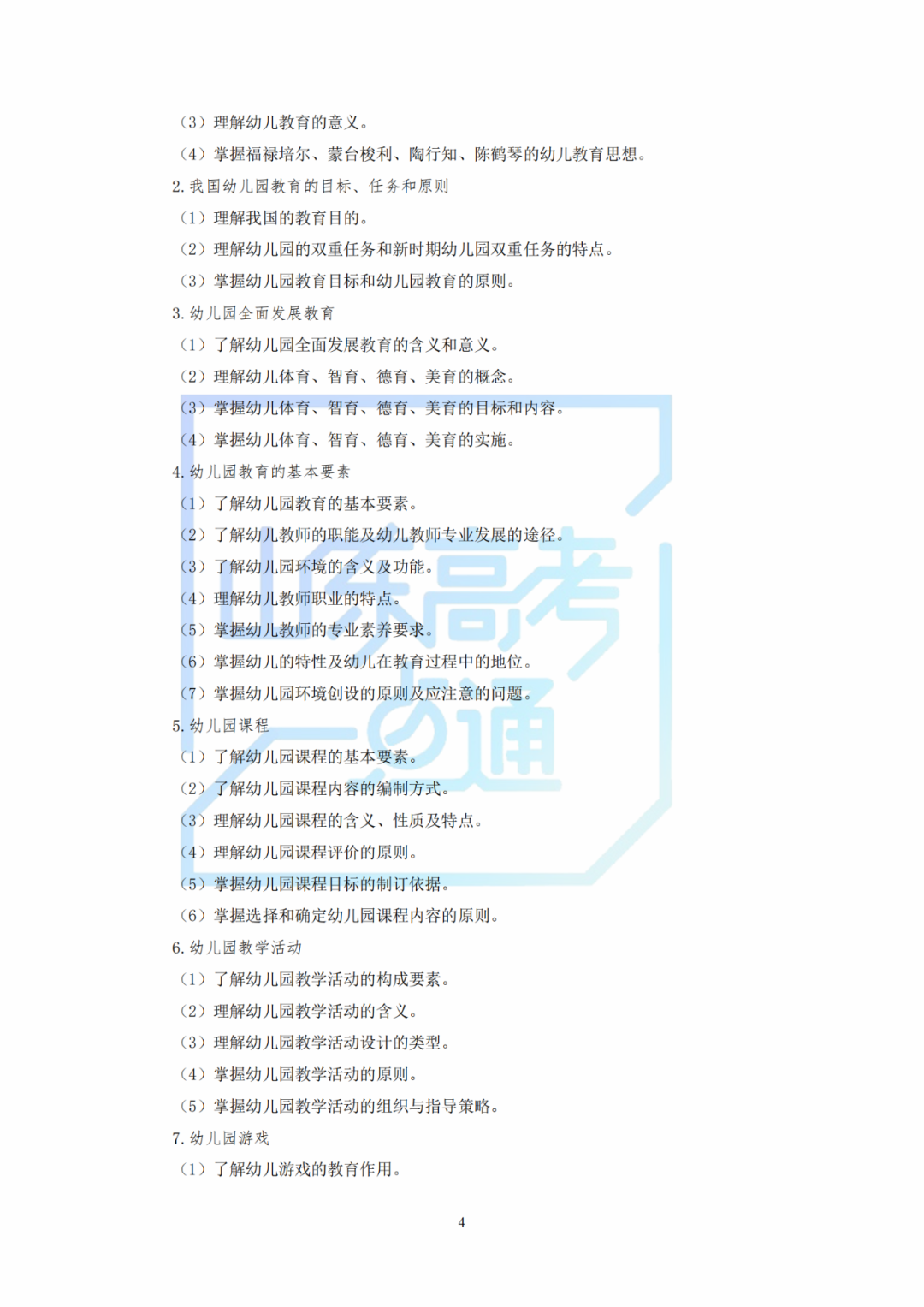 （3）理解幼儿教育的意义。
（4）掌握福禄培尔、蒙台梭利、陶行知、陈鹤琴的幼儿教育思想。
2. 我国幼儿园教育的目标、任务和原则
（1）理解我国的教育目的。
（2）理解幼儿园的双重任务和新时期幼儿园双重任务的特点。
（3）掌握幼儿园教育目标和幼儿园教育的原则。
3. 幼儿园全面发展教育
（1）了解幼儿园全面发展教育的含义和意义。
（2）理解幼儿体育、智育、德育、美育的概念。
（3）掌握幼儿体育、智育、德育、美育的目标和内容。
（4）掌握幼儿体育、智育、德育、美育的实施。
4. 幼儿园教育的基本要素
（1）了解幼儿园教育的基本要素。
（2）了解幼儿教师的职能及幼儿教师专业发展的途径。
（3）了解幼儿园环境的含义及功能。
（4）理解幼儿教师职业的特点。
（5）掌握幼儿教师的专业素养要求。
（6）掌握幼儿的特性及幼儿在教育过程中的地位。
（7）掌握幼儿园环境创设的原则及应注意的问题。
5. 幼儿园课程
（1）了解幼儿园课程的基本要素。
（2）了解幼儿园课程内容的编制方式。
（3）理解幼儿园课程的含义、性质及特点。
（4）理解幼儿园课程评价的原则。
（5）掌握幼儿园课程目标的制订依据。
（6）掌握选择和确定幼儿园课程内容的原则。
6. 幼儿园教学活动
（1）了解幼儿园教学活动的构成要素。
（2）理解幼儿园教学活动的含义。
（3）理解幼儿园教学活动设计的类型。
（4）掌握幼儿园教学活动的原则。
（5）掌握幼儿园教学活动的组织与指导策略。
7. 幼儿园游戏
（1）了解幼儿游戏的教育作用。

山东高考一点通

4